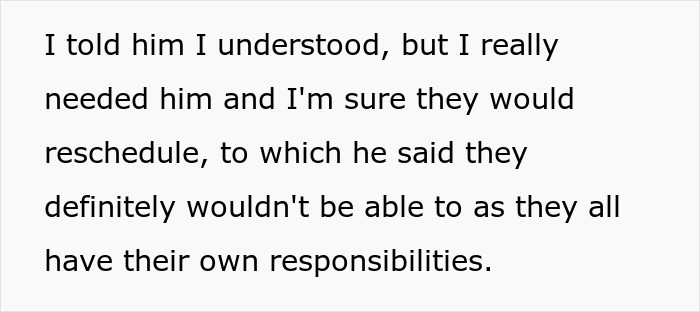 I told him I understood, but I really needed him and I'm sure they would reschedule, to which he said they definitely wouldn't be able to as they all have their own responsibilities.